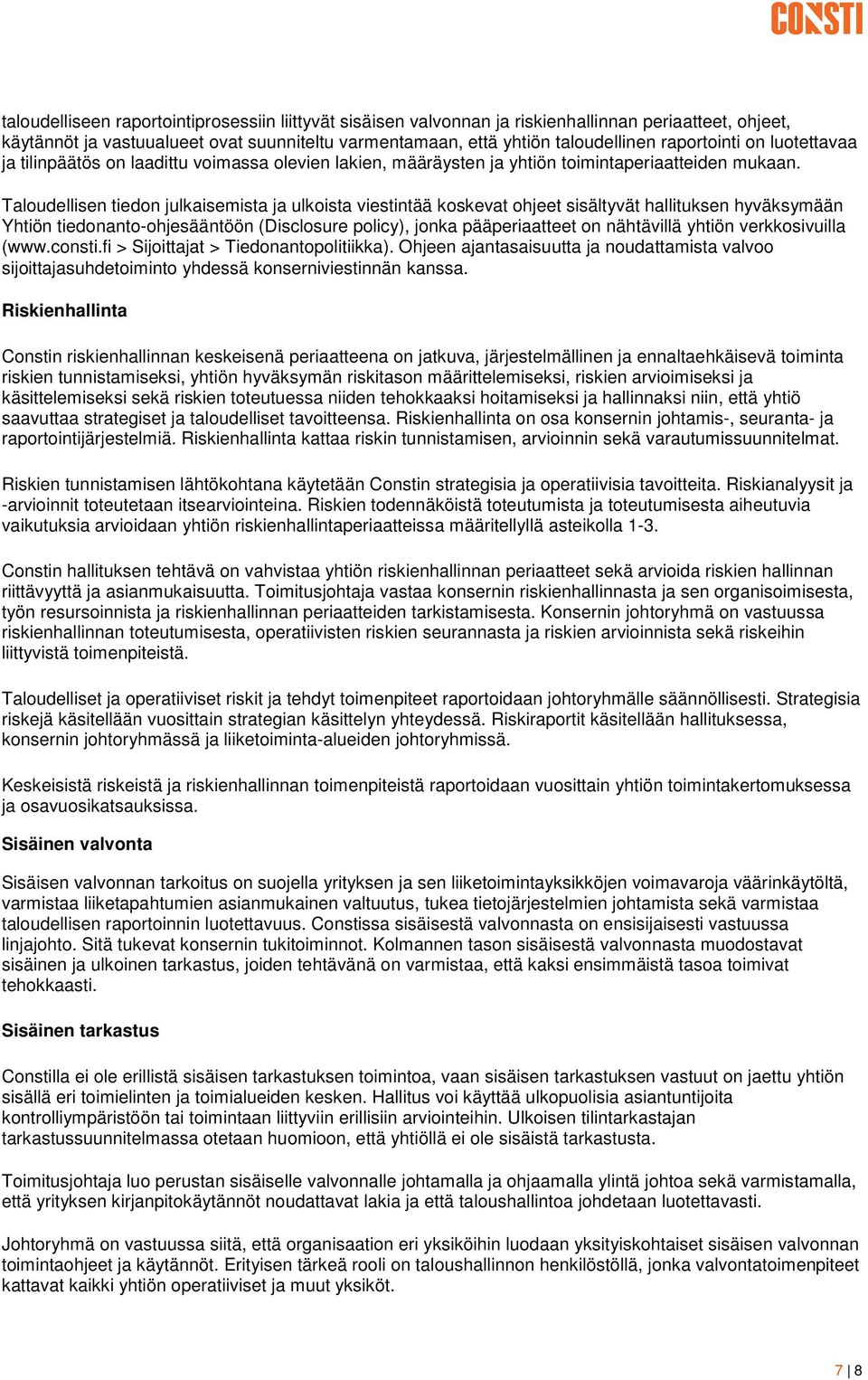 CONSTI

taloudelliseen raportointiprosessiin liittyvät sisäisen valvonnan ja riskienhallinnan periaatteet, ohjeet, käytännöt ja vastuualueet ovat suunniteltu varmentamaan, että yhtiön taloudellinen raportointi on luotettavaa ja tilinpäätös on laadittu voimassa olevien lakien, määräysten ja yhtiön toimintaperiaatteiden mukaan.

Taloudellisen tiedon julkaisemista ja ulkoista viestintää koskevat ohjeet sisältyvät hallituksen hyväksymään Yhtiön tiedonanto-ohjesääntöön (Disclosure policy), jonka pääperiaatteet on nähtävillä yhtiön verkkosivuilla (www.consti.fi > Sijoittajat > Tiedonantopolitiikka). Ohjeen ajantasaisuutta ja noudattamista valvoo sijoittajasuhdetoiminto yhdessä konserniviestinnän kanssa.

Riskienhallinta

Constin riskienhallinnan keskeisenä periaatteena on jatkuva, järjestelmällinen ja ennaltaehkäisevä toiminta riskien tunnistamiseksi, yhtiön hyväksymän riskitason määrittelemiseksi, riskien arvioimiseksi ja käsittelemiseksi sekä riskien toteutuessa niiden tehokkaaksi hoitamiseksi ja hallinnaksi niin, että yhtiö saavuttaa strategiset ja taloudelliset tavoitteensa. Riskienhallinta on osa konsernin johtamis-, seuranta- ja raportointijärjestelmiä. Riskienhallinta kattaa riskin tunnistamisen, arvioinnin sekä varautumissuunnitelmat.

Riskien tunnistamisen lähtökohtana käytetään Constin strategisia ja operatiivisia tavoitteita. Riskianalyysit ja -arvioinnit toteutetaan itsearviointeina. Riskien todennäköistä toteutumista ja toteutumisesta aiheutuvia vaikutuksia arvioidaan yhtiön riskienhallintaperiaatteissa määritellyllä asteikolla 1-3.

Constin hallituksen tehtävä on vahvistaa yhtiön riskienhallinnan periaatteet sekä arvioida riskien hallinnan riittävyyttä ja asianmukaisuutta. Toimitusjohtaja vastaa konsernin riskienhallinnasta ja sen organisoimisesta, työn resursoinnista ja riskienhallinnan periaatteiden tarkistamisesta. Konsernin johtoryhmä on vastuussa riskienhallinnan toteutumisesta, operatiivisten riskien seurannasta ja riskien arvioinnista sekä riskeihin liittyvistä toimenpiteistä.

Taloudelliset ja operatiiviset riskit ja tehdyt toimenpiteet raportoidaan johtoryhmälle säännöllisesti. Strategisia riskejä käsitellään vuosittain strategian käsittelyn yhteydessä. Riskiraportit käsitellään hallituksessa, konsernin johtoryhmässä ja liiketoiminta-alueiden johtoryhmissä.

Keskeisistä riskeistä ja riskienhallinnan toimenpiteistä raportoidaan vuosittain yhtiön toimintakertomuksessa ja osavuosikatsauksissa.

Sisäinen valvonta

Sisäisen valvonnan tarkoitus on suojella yrityksen ja sen liiketoimintayksikköjen voimavaroja väärinkäytöltä, varmistaa liiketapahtumien asianmukainen valtuutus, tukea tietojärjestelmien johtamista sekä varmistaa taloudellisen raportoinnin luotettavuus. Constissa sisäisestä valvonnasta on ensisijaisesti vastuussa linjajohto. Sitä tukevat konsernin tukitoiminnot. Kolmannen tason sisäisestä valvonnasta muodostavat sisäinen ja ulkoinen tarkastus, joiden tehtävänä on varmistaa, että kaksi ensimmäistä tasoa toimivat tehokkaasti.

Sisäinen tarkastus

Constilla ei ole erillistä sisäisen tarkastuksen toimintoa, vaan sisäisen tarkastuksen vastuut on jaettu yhtiön sisällä eri toimielinten ja toimialueiden kesken. Hallitus voi käyttää ulkopuolisia asiantuntijoita kontrolliympäristöön tai toimintaan liittyviin erillisiin arviointeihin. Ulkoisen tilintarkastajan tarkastussuunnitelmassa otetaan huomioon, että yhtiöllä ei ole sisäistä tarkastusta.

Toimitusjohtaja luo perustan sisäiselle valvonnalle johtamalla ja ohjaamalla ylintä johtoa sekä varmistamalla, että yrityksen kirjanpitokäytännöt noudattavat lakia ja että taloushallintoa johdetaan luotettavasti.

Johtoryhmä on vastuussa siitä, että organisaation eri yksiköihin luodaan yksityiskohtaiset sisäisen valvonnan toimintaohjeet ja käytännöt. Erityisen tärkeä rooli on taloushallinnon henkilöstöllä, jonka valvontatoimenpiteet kattavat kaikki yhtiön operatiiviset ja muut yksiköt.

7 | 8